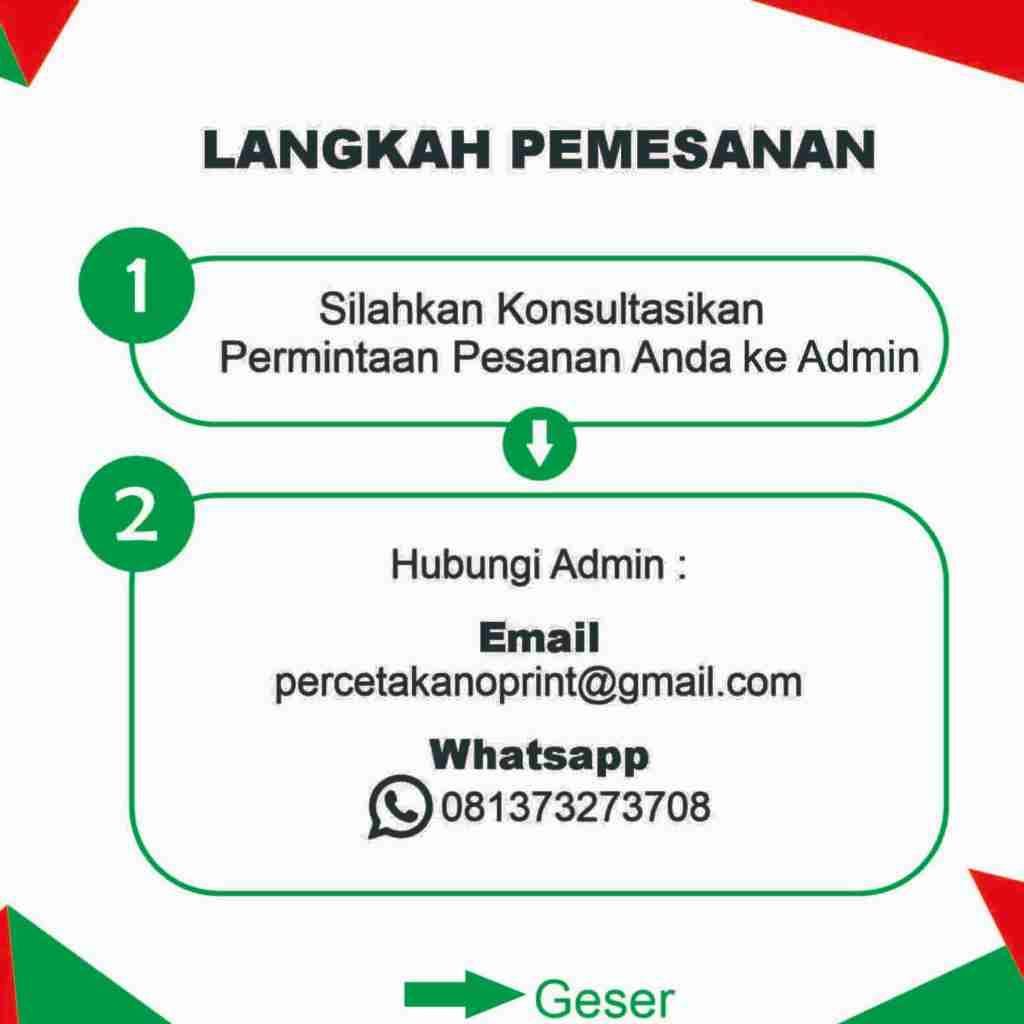 LANGKAH PEMESANAN

1

Silahkan Konsultasikan Permintaan Pesanan Anda ke Admin

2

Hubungi Admin :

Email
percetakanoprint@gmail.com

Whatsapp
081373273708

Geser